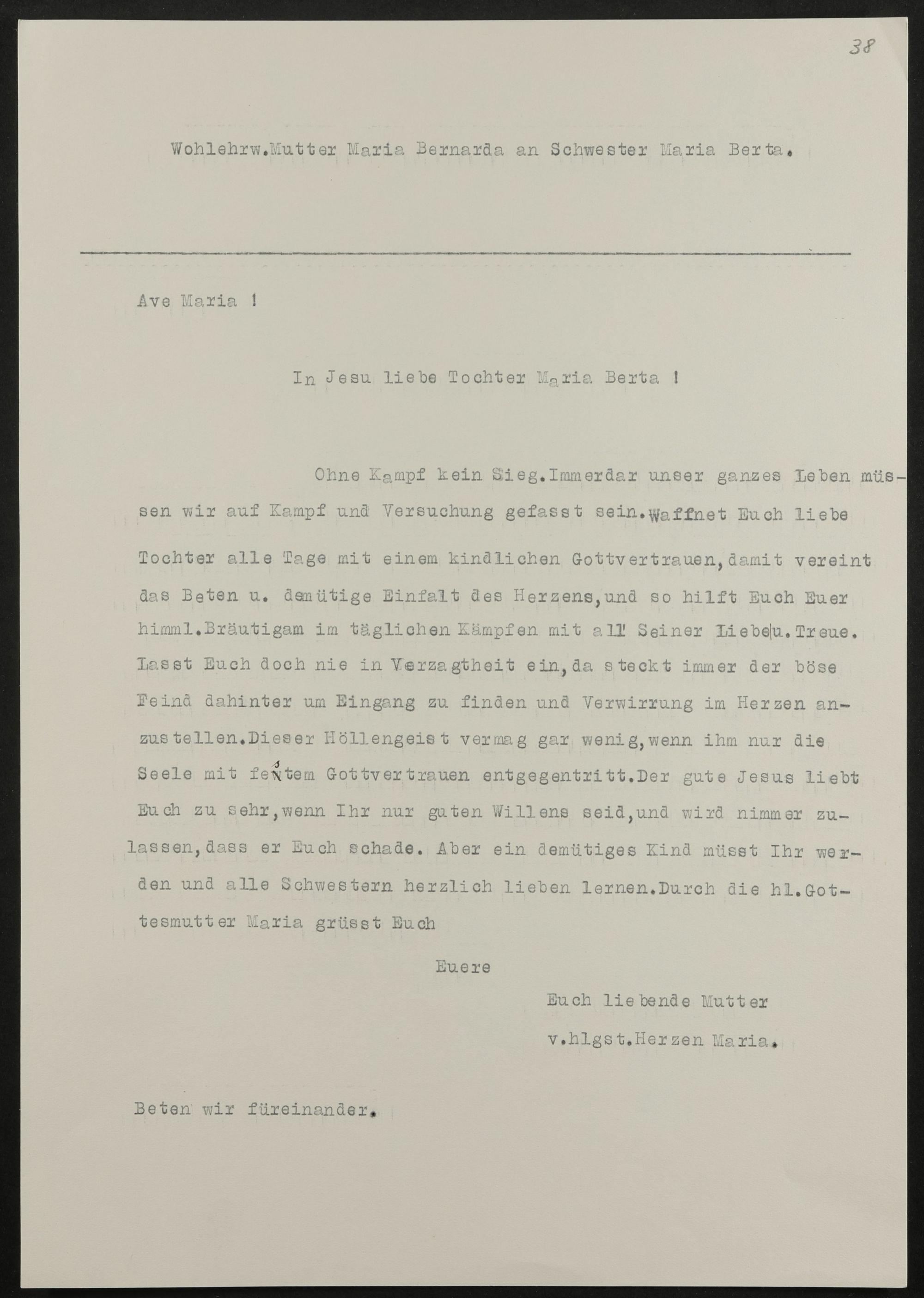 38

Wohlehrw.Mutter Maria Bernarda an Schwester Maria Berta.

Ave Maria !

In Jesu liebe Tochter Maria Berta !

Ohne Kampf kein Sieg.Immerdar unser ganzes Leben müssen wir auf Kampf und Versuchung gefasst sein.Waffnet Euch liebe Tochter alle Tage mit einem kindlichen Gottvertrauen,damit vereint das Beten u. demütige Einfalt des Herzens,und so hilft Euch Euer himml.Bräutigam im täglichen Kämpfen mit all' Seiner Liebe u.Treue. Lasst Euch doch nie in Verzagtheit ein,da steckt immer der böse Feind dahinter um Eingang zu finden und Verwirrung im Herzen anzustellen.Dieser Höllengeist vermag gar wenig,wenn ihm nur die Seele mit festem Gottvertrauen entgegentritt.Der gute Jesus liebt Euch zu sehr,wenn Ihr nur guten Willens seid,und wird nimmer zulassen,dass er Euch schade. Aber ein demütiges Kind müsst Ihr werden und alle Schwestern herzlich lieben lernen.Durch die hl.Gottesmutter Maria grüsst Euch

Euere

Euch liebende Mutter
v.hlgst.Herzen Maria.

Beten wir füreinander.